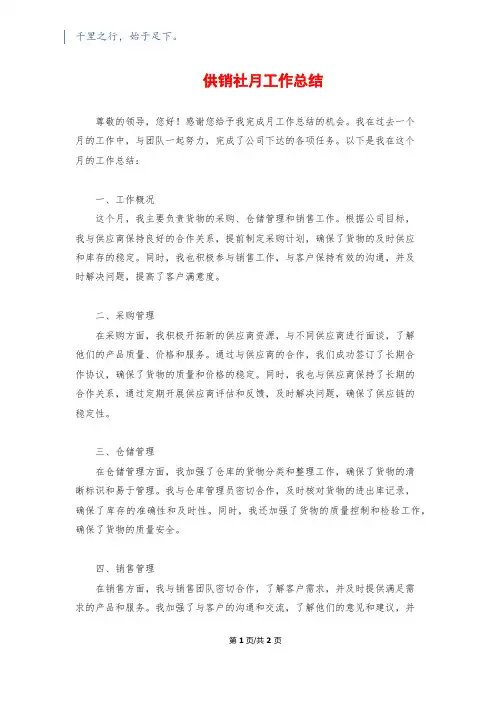 千里之行，始于足下。

供销社月工作总结

尊敬的领导，您好！感谢您给予我完成月工作总结的机会。我在过去一个月的工作中，与团队一起努力，完成了公司下达的各项任务。以下是我在这个月的工作总结：

一、工作概况

这个月，我主要负责货物的采购、仓储管理和销售工作。根据公司目标，我与供应商保持良好的合作关系，提前制定采购计划，确保了货物的及时供应和库存的稳定。同时，我也积极参与销售工作，与客户保持有效的沟通，并及时解决问题，提高了客户满意度。

二、采购管理

在采购方面，我积极开拓新的供应商资源，与不同供应商进行面谈，了解他们的产品质量、价格和服务。通过与供应商的合作，我们成功签订了长期合作协议，确保了货物的质量和价格的稳定。同时，我也与供应商保持了长期的合作关系，通过定期开展供应商评估和反馈，及时解决问题，确保了供应链的稳定性。

三、仓储管理

在仓储管理方面，我加强了仓库的货物分类和整理工作，确保了货物的清晰标识和易于管理。我与仓库管理员密切合作，及时核对货物的进出库记录，确保了库存的准确性和及时性。同时，我还加强了货物的质量控制和检验工作，确保了货物的质量安全。

四、销售管理

在销售方面，我与销售团队密切合作，了解客户需求，并及时提供满足需求的产品和服务。我加强了与客户的沟通和交流，了解他们的意见和建议，并

第 1 页/共 2 页